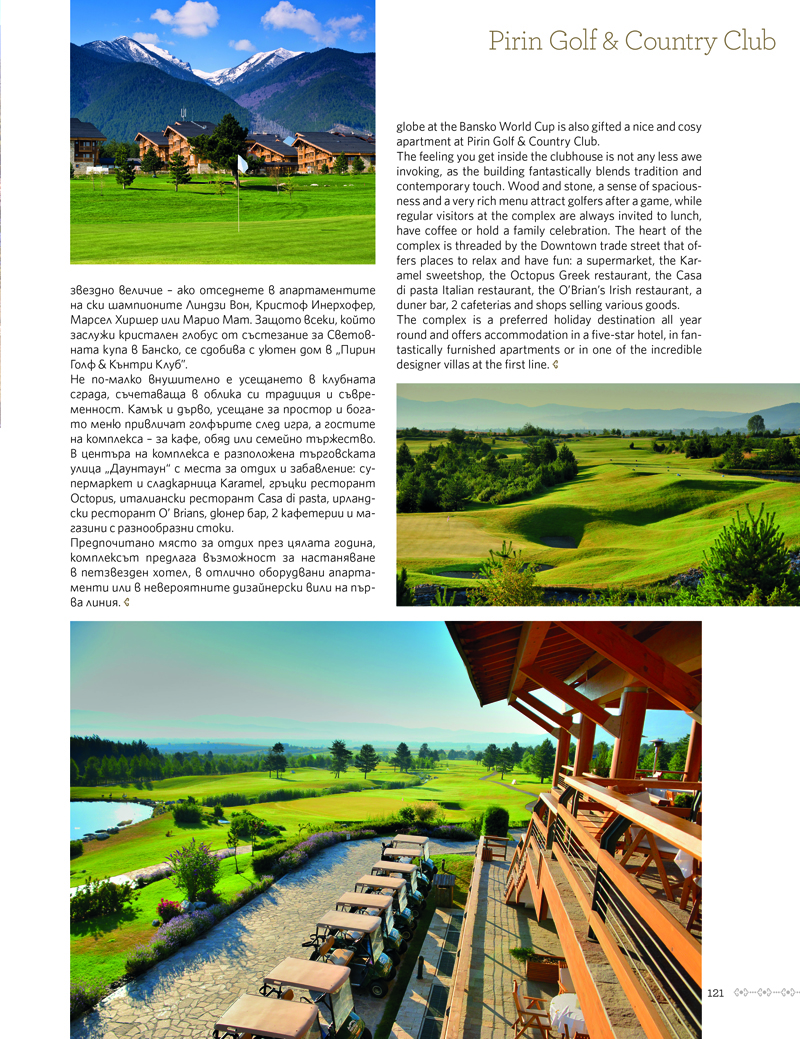 Pirin Golf & Country Club

звездно величие – ако отседнете в апартаментите на ски шампионите Линдзи Вон, Кристоф Инерхофер, Марсел Хиршер или Марио Мат. Защото всеки, който заслужи кристален глобус от състезание за Световната купа в Банско, се сдобива с уютен дом в „Пирин Голф & Кънтри Клуб".
Не по-малко внушително е усещането в клубната сграда, съчетаваща в облика си традиция и съвременност. Камък и дърво, усещане за простор и богато меню привличат голфърите след игра, а гостите на комплекса – за кафе, обяд или семейно тържество. В центъра на комплекса е разположена търговската улица „Даунтаун" с места за отдих и забавление: супермаркет и сладкарница Karamel, гръцки ресторант Octopus, италиански ресторант Casa di pasta, ирландски ресторант O' Brians, дюнер бар, 2 кафетерии и магазини с разнообразни стоки.
Предпочитано място за отдих през цялата година, комплексът предлага възможност за настаняване в петзвезден хотел, в отлично оборудвани апартаменти или в невероятните дизайнерски вили на първа линия.

globe at the Bansko World Cup is also gifted a nice and cosy apartment at Pirin Golf & Country Club.
The feeling you get inside the clubhouse is not any less awe invoking, as the building fantastically blends tradition and contemporary touch. Wood and stone, a sense of spaciousness and a very rich menu attract golfers after a game, while regular visitors at the complex are always invited to lunch, have coffee or hold a family celebration. The heart of the complex is threaded by the Downtown trade street that offers places to relax and have fun: a supermarket, the Karamel sweetshop, the Octopus Greek restaurant, the Casa di pasta Italian restaurant, the O'Brian's Irish restaurant, a duner bar, 2 cafeterias and shops selling various goods.
The complex is a preferred holiday destination all year round and offers accommodation in a five-star hotel, in fantastically furnished apartments or in one of the incredible designer villas at the first line.

121